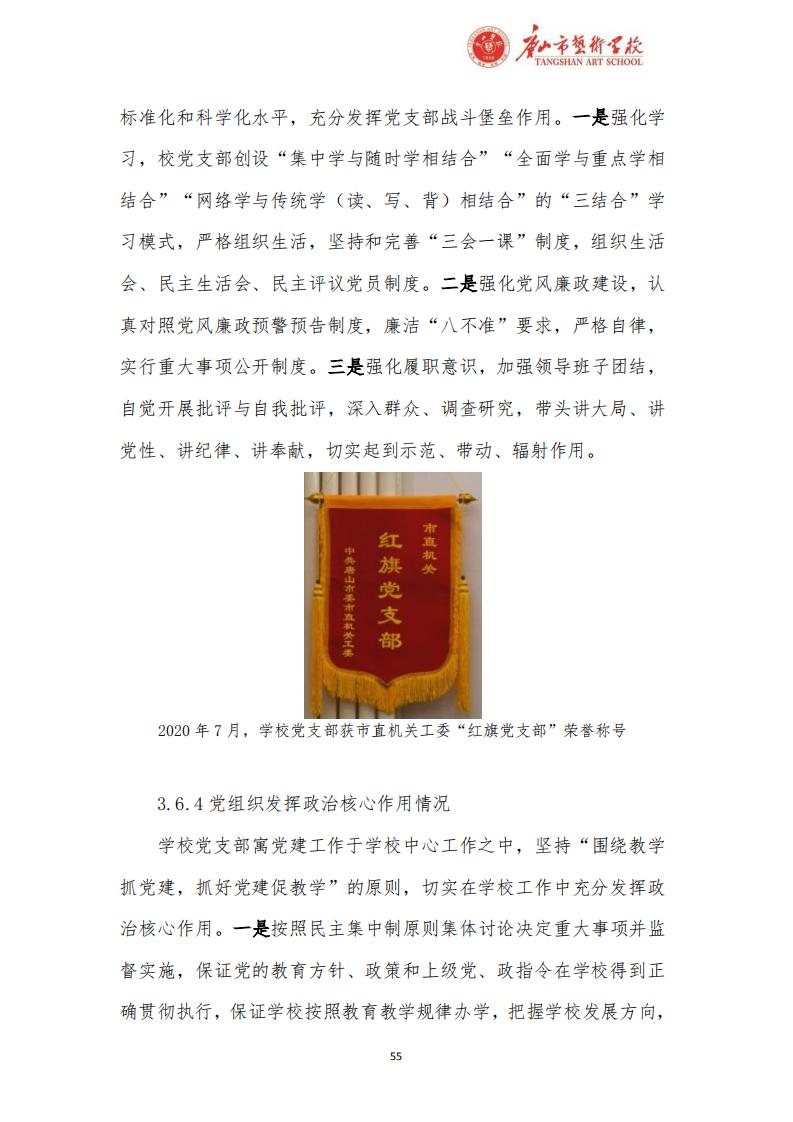 唐山市艺术学校
TANGSHAN ART SCHOOL

标准化和科学化水平，充分发挥党支部战斗堡垒作用。一是强化学习，校党支部创设“集中学与随时学相结合”“全面学与重点学相结合”“网络学与传统学（读、写、背）相结合”的“三结合”学习模式，严格组织生活，坚持和完善“三会一课”制度，组织生活会、民主生活会、民主评议党员制度。二是强化党风廉政建设，认真对照党风廉政预警预告制度，廉洁“八不准”要求，严格自律，实行重大事项公开制度。三是强化履职意识，加强领导班子团结，自觉开展批评与自我批评，深入群众、调查研究，带头讲大局、讲党性、讲纪律、讲奉献，切实起到示范、带动、辐射作用。

市直机关
红旗党支部
中共唐山市委市直机关工委

2020 年 7 月，学校党支部获市直机关工委“红旗党支部”荣誉称号

3.6.4 党组织发挥政治核心作用情况

学校党支部寓党建工作于学校中心工作之中，坚持“围绕教学抓党建，抓好党建促教学”的原则，切实在学校工作中充分发挥政治核心作用。一是按照民主集中制原则集体讨论决定重大事项并监督实施，保证党的教育方针、政策和上级党、政指令在学校得到正确贯彻执行，保证学校按照教育教学规律办学，把握学校发展方向，

55